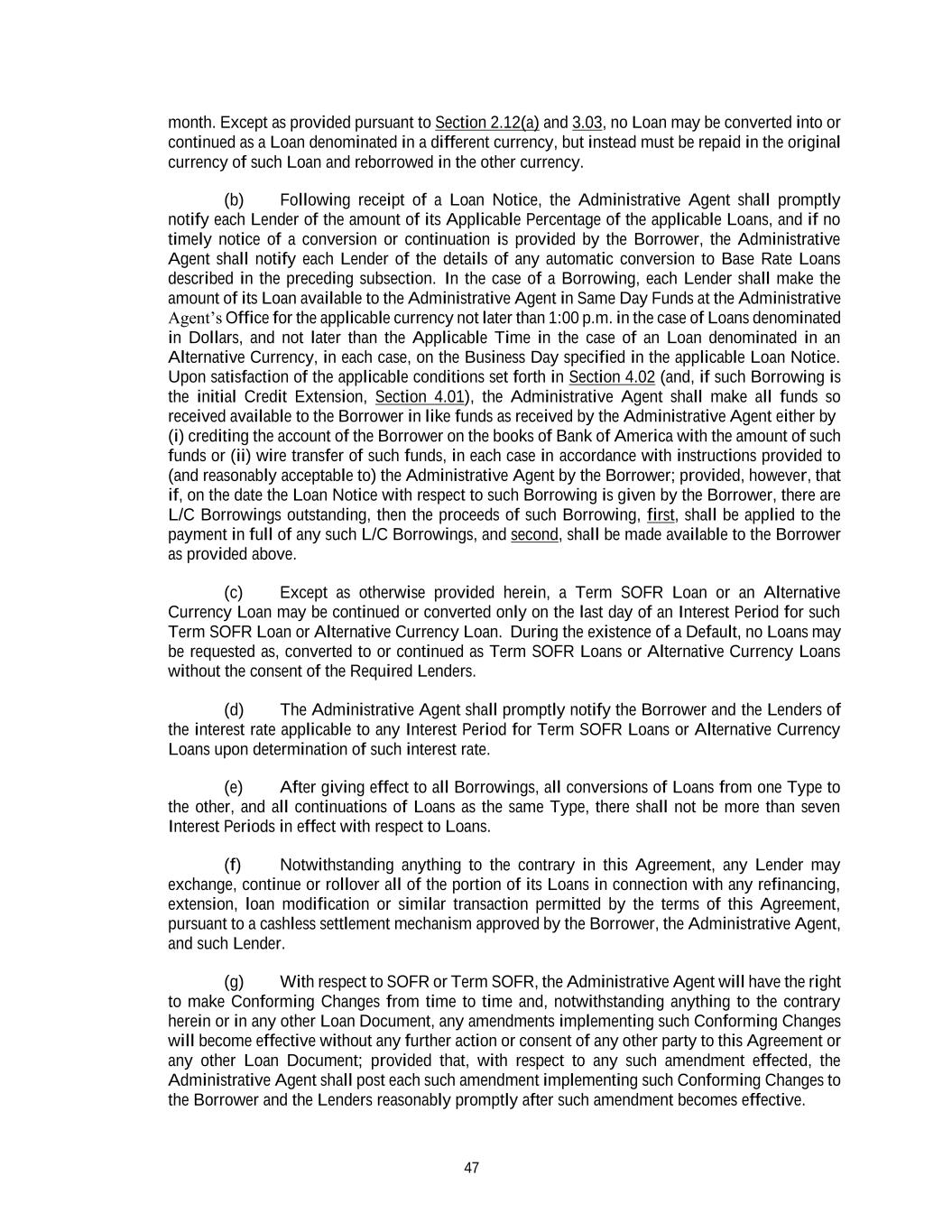 month. Except as provided pursuant to Section 2.12(a) and 3.03, no Loan may be converted into or continued as a Loan denominated in a different currency, but instead must be repaid in the original currency of such Loan and reborrowed in the other currency.

(b) Following receipt of a Loan Notice, the Administrative Agent shall promptly notify each Lender of the amount of its Applicable Percentage of the applicable Loans, and if no timely notice of a conversion or continuation is provided by the Borrower, the Administrative Agent shall notify each Lender of the details of any automatic conversion to Base Rate Loans described in the preceding subsection. In the case of a Borrowing, each Lender shall make the amount of its Loan available to the Administrative Agent in Same Day Funds at the Administrative Agent's Office for the applicable currency not later than 1:00 p.m. in the case of Loans denominated in Dollars, and not later than the Applicable Time in the case of an Loan denominated in an Alternative Currency, in each case, on the Business Day specified in the applicable Loan Notice. Upon satisfaction of the applicable conditions set forth in Section 4.02 (and, if such Borrowing is the initial Credit Extension, Section 4.01), the Administrative Agent shall make all funds so received available to the Borrower in like funds as received by the Administrative Agent either by (i) crediting the account of the Borrower on the books of Bank of America with the amount of such funds or (ii) wire transfer of such funds, in each case in accordance with instructions provided to (and reasonably acceptable to) the Administrative Agent by the Borrower; provided, however, that if, on the date the Loan Notice with respect to such Borrowing is given by the Borrower, there are L/C Borrowings outstanding, then the proceeds of such Borrowing, first, shall be applied to the payment in full of any such L/C Borrowings, and second, shall be made available to the Borrower as provided above.

(c) Except as otherwise provided herein, a Term SOFR Loan or an Alternative Currency Loan may be continued or converted only on the last day of an Interest Period for such Term SOFR Loan or Alternative Currency Loan. During the existence of a Default, no Loans may be requested as, converted to or continued as Term SOFR Loans or Alternative Currency Loans without the consent of the Required Lenders.

(d) The Administrative Agent shall promptly notify the Borrower and the Lenders of the interest rate applicable to any Interest Period for Term SOFR Loans or Alternative Currency Loans upon determination of such interest rate.

(e) After giving effect to all Borrowings, all conversions of Loans from one Type to the other, and all continuations of Loans as the same Type, there shall not be more than seven Interest Periods in effect with respect to Loans.

(f) Notwithstanding anything to the contrary in this Agreement, any Lender may exchange, continue or rollover all of the portion of its Loans in connection with any refinancing, extension, loan modification or similar transaction permitted by the terms of this Agreement, pursuant to a cashless settlement mechanism approved by the Borrower, the Administrative Agent, and such Lender.

(g) With respect to SOFR or Term SOFR, the Administrative Agent will have the right to make Conforming Changes from time to time and, notwithstanding anything to the contrary herein or in any other Loan Document, any amendments implementing such Conforming Changes will become effective without any further action or consent of any other party to this Agreement or any other Loan Document; provided that, with respect to any such amendment effected, the Administrative Agent shall post each such amendment implementing such Conforming Changes to the Borrower and the Lenders reasonably promptly after such amendment becomes effective.

47